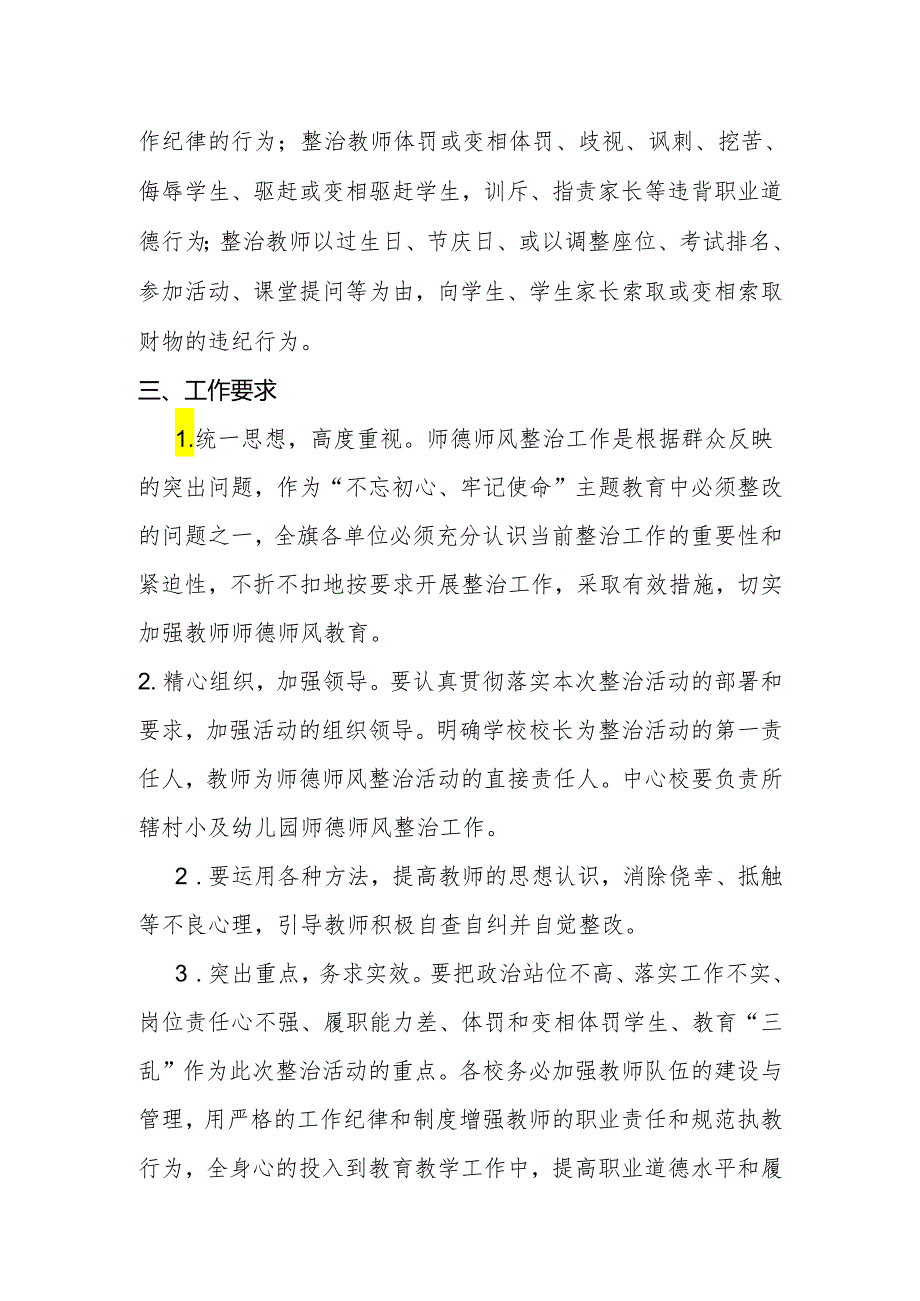 作纪律的行为；整治教师体罚或变相体罚、歧视、讽刺、挖苦、侮辱学生、驱赶或变相驱赶学生，训斥、指责家长等违背职业道德行为;整治教师以过生日、节庆日、或以调整座位、考试排名、参加活动、课堂提问等为由，向学生、学生家长索取或变相索取财物的违纪行为。

三、工作要求

1.统一思想，高度重视。师德师风整治工作是根据群众反映的突出问题，作为“不忘初心、牢记使命”主题教育中必须整改的问题之一，全旗各单位必须充分认识当前整治工作的重要性和紧迫性，不折不扣地按要求开展整治工作，采取有效措施，切实加强教师师德师风教育。

2.精心组织，加强领导。要认真贯彻落实本次整治活动的部署和要求，加强活动的组织领导。明确学校校长为整治活动的第一责任人，教师为师德师风整治活动的直接责任人。中心校要负责所辖村小及幼儿园师德师风整治工作。

2.要运用各种方法，提高教师的思想认识，消除侥幸、抵触等不良心理，引导教师积极自查自纠并自觉整改。

3.突出重点，务求实效。要把政治站位不高、落实工作不实、岗位责任心不强、履职能力差、体罚和变相体罚学生、教育“三乱”作为此次整治活动的重点。各校务必加强教师队伍的建设与管理，用严格的工作纪律和制度增强教师的职业责任和规范执教行为，全身心的投入到教育教学工作中，提高职业道德水平和履